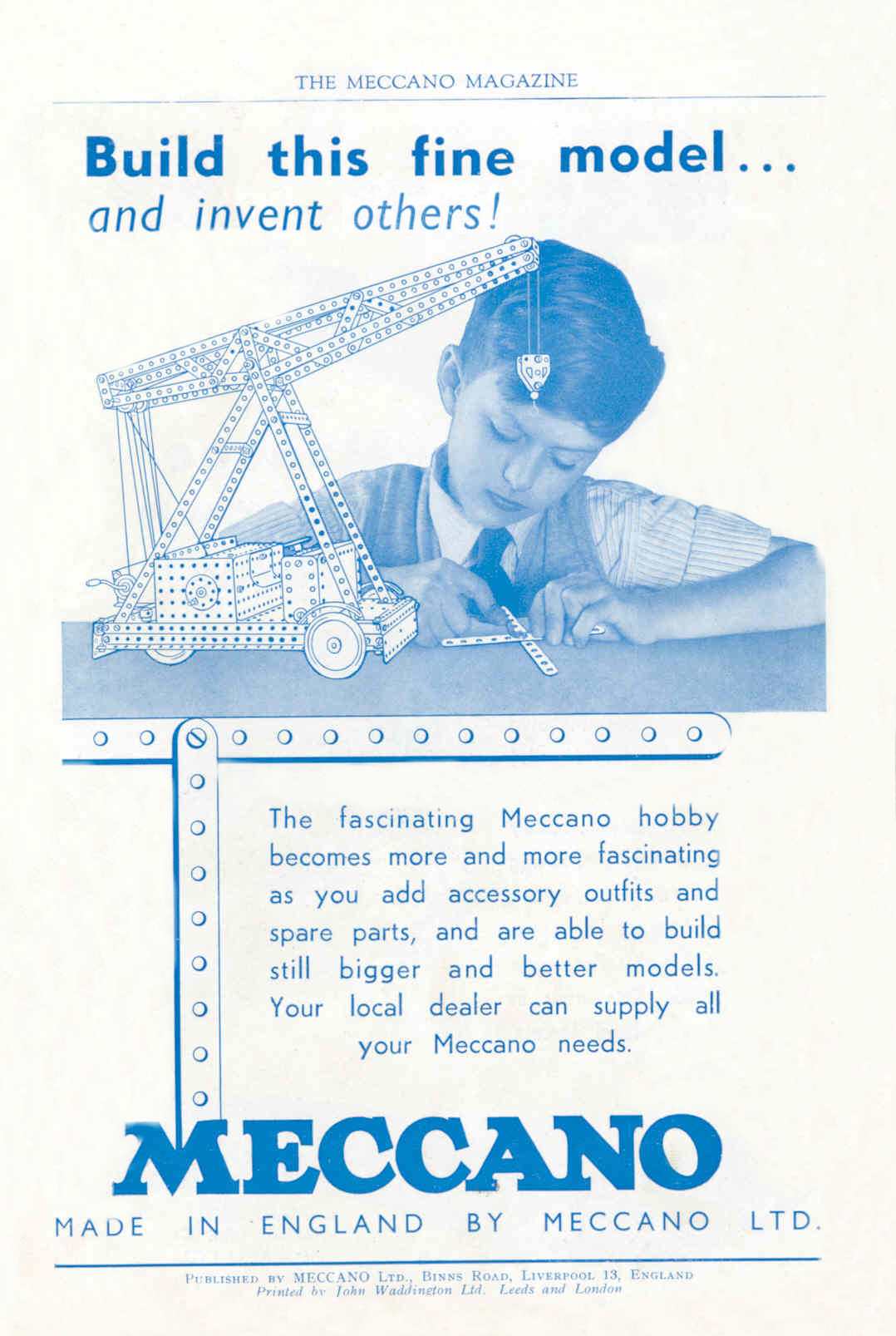 THE MECCANO MAGAZINE

Build this fine model...
and invent others!

The fascinating Meccano hobby becomes more and more fascinating as you add accessory outfits and spare parts, and are able to build still bigger and better models. Your local dealer can supply all your Meccano needs.

MECCANO

MADE IN ENGLAND BY MECCANO LTD.

PUBLISHED BY MECCANO LTD., BINNS ROAD, LIVERPOOL 13, ENGLAND
Printed by John Waddington Ltd. Leeds and London